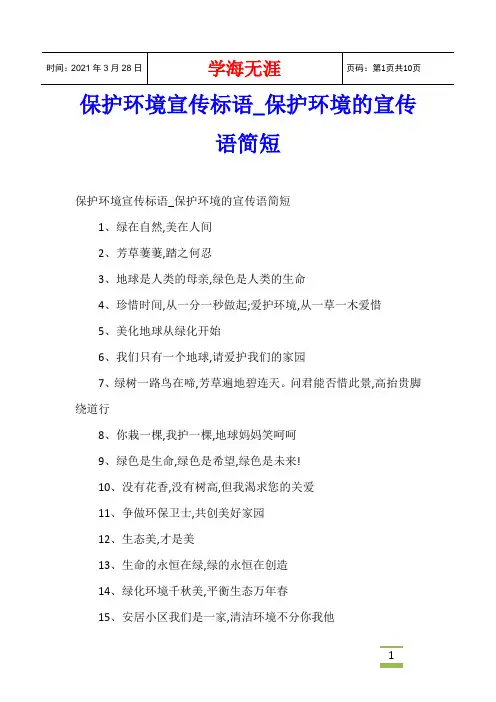 | 时间：2021 年 3 月 28 日 | 学海无涯 | 页码：第1页共10页 |
|---|---|---|

保护环境宣传标语_保护环境的宣传语简短

保护环境宣传标语_保护环境的宣传语简短

1、绿在自然,美在人间

2、芳草萋萋,踏之何忍

3、地球是人类的母亲,绿色是人类的生命

4、珍惜时间,从一分一秒做起;爱护环境,从一草一木爱惜

5、美化地球从绿化开始

6、我们只有一个地球,请爱护我们的家园

7、绿树一路鸟在啼,芳草遍地碧连天。问君能否惜此景,高抬贵脚绕道行

8、你栽一棵,我护一棵,地球妈妈笑呵呵

9、绿色是生命,绿色是希望,绿色是未来!

10、没有花香,没有树高,但我渴求您的关爱

11、争做环保卫士,共创美好家园

12、生态美,才是美

13、生命的永恒在绿,绿的永恒在创造

14、绿化环境千秋美,平衡生态万年春

15、安居小区我们是一家,清洁环境不分你我他

1